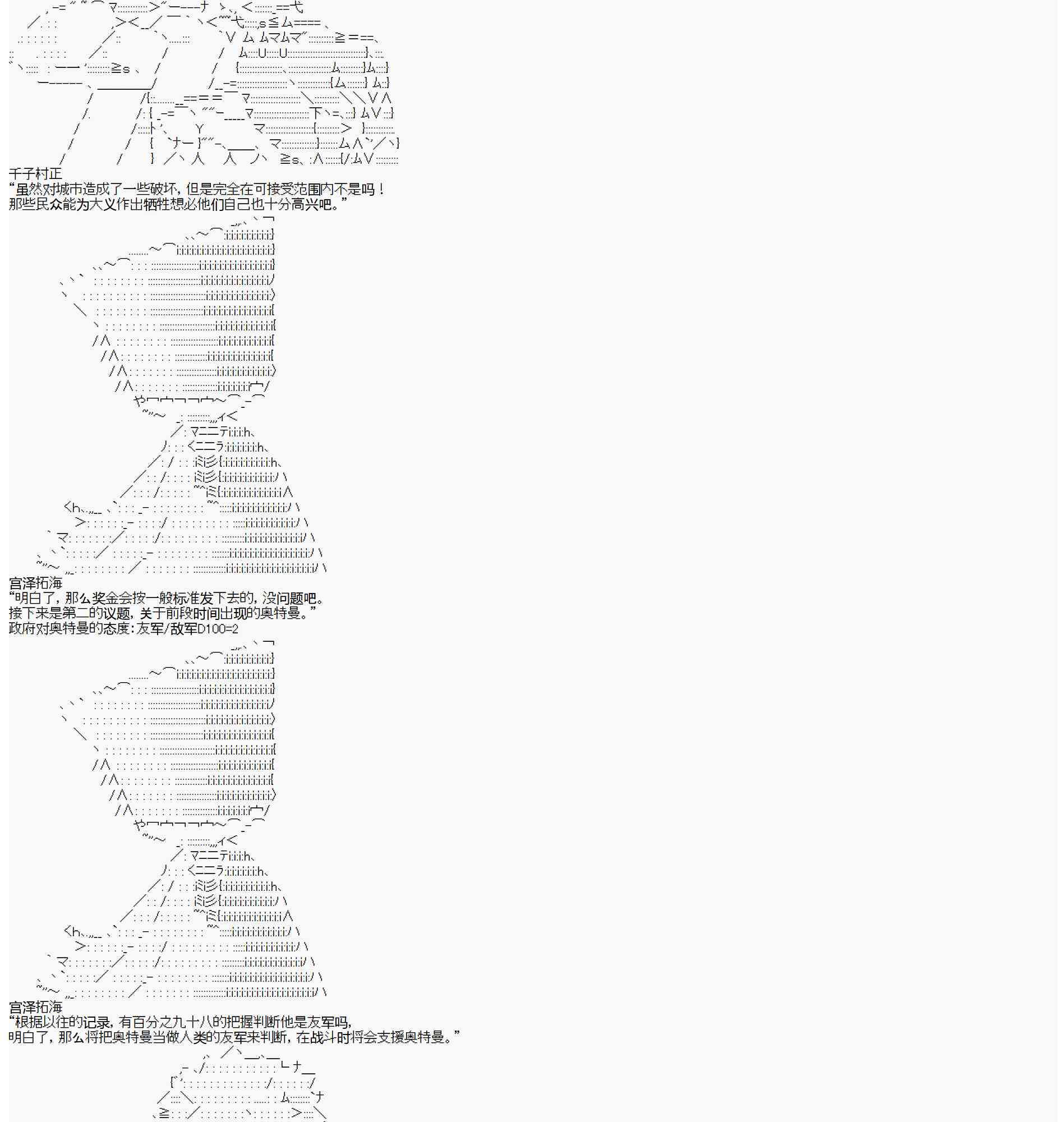 千子村正
“虽然对城市造成了一些破坏，但是完全在可接受范围内不是吗！
那些民众能为大义作出牺牲想必他们自己也十分高兴吧。”

宫泽拓海
“明白了，那么奖金会按一般标准发下去的，没问题吧。
接下来是第二的议题，关于前段时间出现的奥特曼。”
政府对奥特曼的态度：友军/敌军D100=2

宫泽拓海
“根据以往的记录，有百分之九十八的把握判断他是友军吗，
明白了，那么将把奥特曼当做人类的友军来判断，在战斗时将会支援奥特曼。”